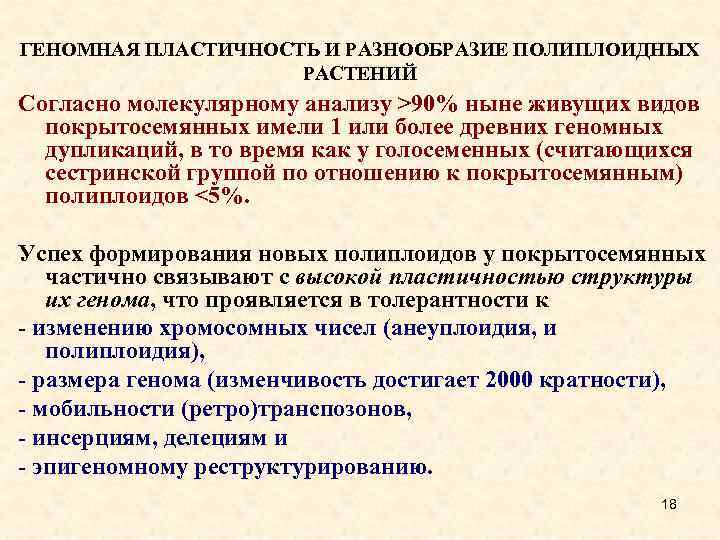 ГЕНОМНАЯ ПЛАСТИЧНОСТЬ И РАЗНООБРАЗИЕ ПОЛИПЛОИДНЫХ РАСТЕНИЙ

Согласно молекулярному анализу >90% ныне живущих видов покрытосемянных имели 1 или более древних геномных дупликаций, в то время как у голосеменных (считающихся сестринской группой по отношению к покрытосемянным) полиплоидов <5%.

Успех формирования новых полиплоидов у покрытосемянных частично связывают с высокой пластичностью структуры их генома, что проявляется в толерантности к

- изменению хромосомных чисел (анеуплоидия, и полиплоидия),
- размера генома (изменчивость достигает 2000 кратности),
- мобильности (ретро)транспозонов,
- инсерциям, делециям и
- эпигеномному реструктурированию.

18